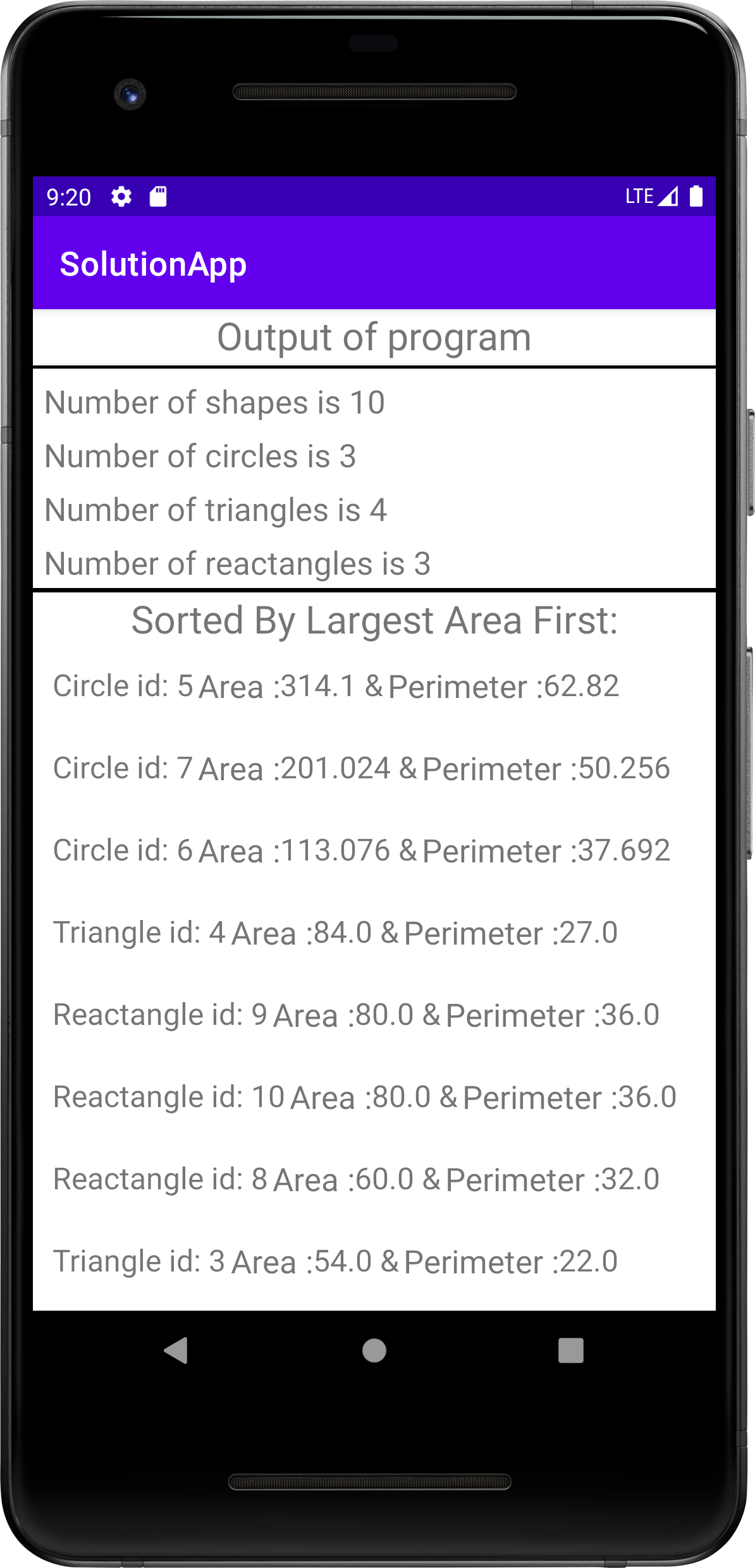 9:20 LTE

SolutionApp

Output of program

Number of shapes is 10

Number of circles is 3

Number of triangles is 4

Number of reactangles is 3

Sorted By Largest Area First:

Circle id: 5 Area :314.1 & Perimeter :62.82

Circle id: 7 Area :201.024 & Perimeter :50.256

Circle id: 6 Area :113.076 & Perimeter :37.692

Triangle id: 4 Area :84.0 & Perimeter :27.0

Reactangle id: 9 Area :80.0 & Perimeter :36.0

Reactangle id: 10 Area :80.0 & Perimeter :36.0

Reactangle id: 8 Area :60.0 & Perimeter :32.0

Triangle id: 3 Area :54.0 & Perimeter :22.0